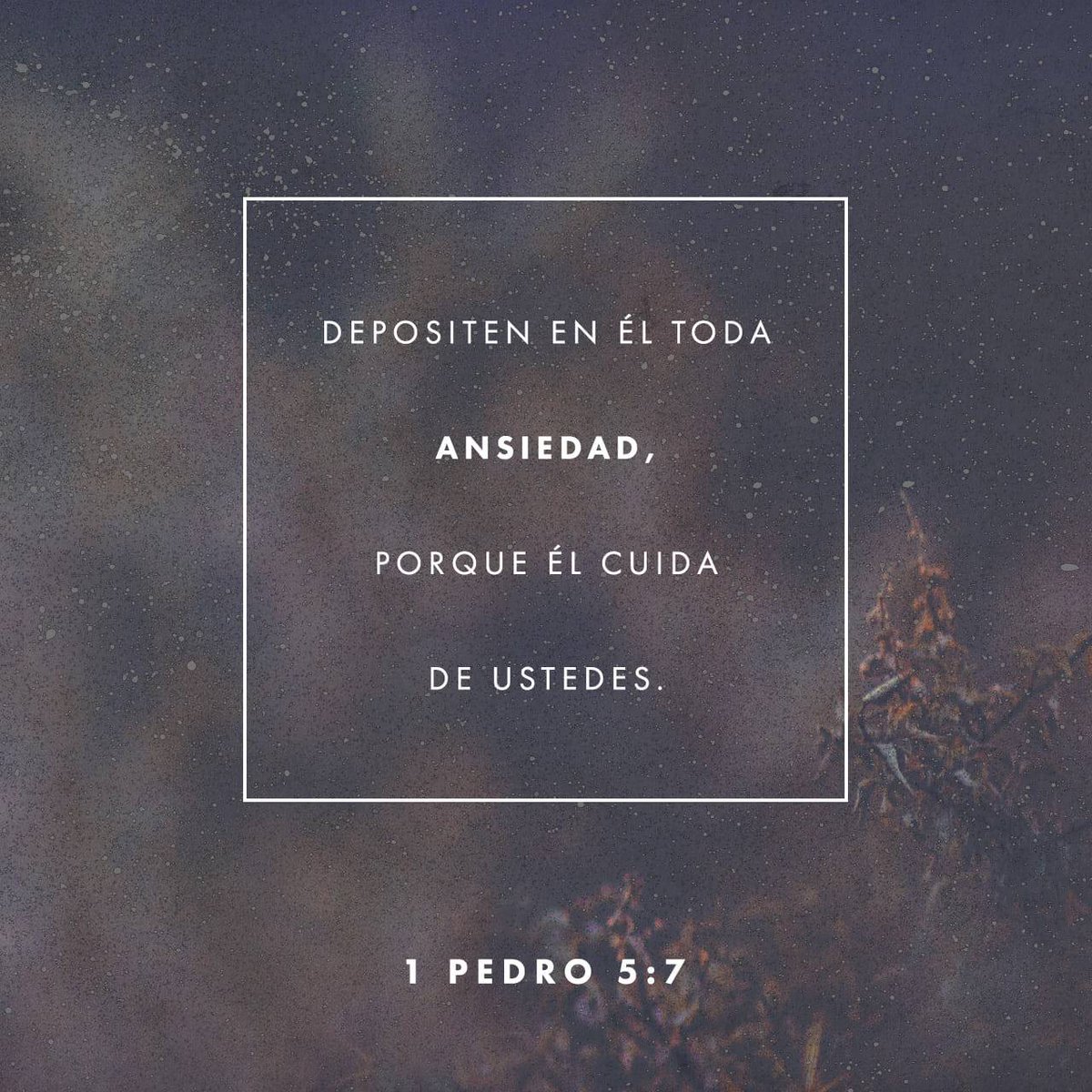 DEPOSITEN EN ÉL TODA ANSIEDAD, PORQUE ÉL CUIDA DE USTEDES.

1 PEDRO 5:7